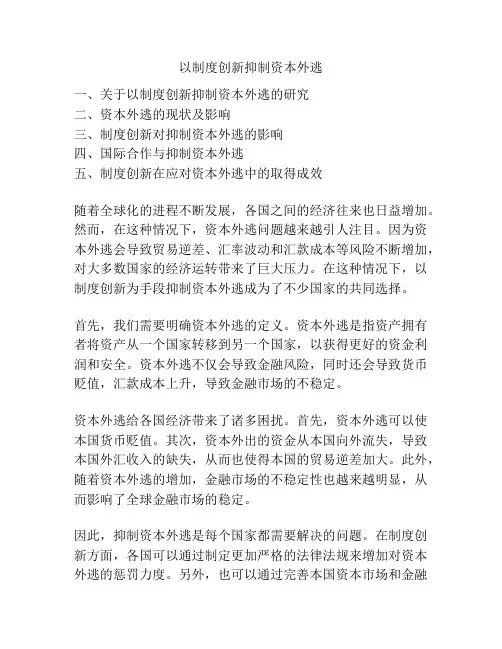 以制度创新抑制资本外逃

一、关于以制度创新抑制资本外逃的研究
二、资本外逃的现状及影响
三、制度创新对抑制资本外逃的影响
四、国际合作与抑制资本外逃
五、制度创新在应对资本外逃中的取得成效

随着全球化的进程不断发展，各国之间的经济往来也日益增加。然而，在这种情况下，资本外逃问题越来越引人注目。因为资本外逃会导致贸易逆差、汇率波动和汇款成本等风险不断增加，对大多数国家的经济运转带来了巨大压力。在这种情况下，以制度创新为手段抑制资本外逃成为了不少国家的共同选择。

首先，我们需要明确资本外逃的定义。资本外逃是指资产拥有者将资产从一个国家转移到另一个国家，以获得更好的资金利润和安全。资本外逃不仅会导致金融风险，同时还会导致货币贬值，汇款成本上升，导致金融市场的不稳定。

资本外逃给各国经济带来了诸多困扰。首先，资本外逃可以使本国货币贬值。其次，资本外出的资金从本国向外流失，导致本国外汇收入的缺失，从而也使得本国的贸易逆差加大。此外，随着资本外逃的增加，金融市场的不稳定性也越来越明显，从而影响了全球金融市场的稳定。

因此，抑制资本外逃是每个国家都需要解决的问题。在制度创新方面，各国可以通过制定更加严格的法律法规来增加对资本外逃的惩罚力度。另外，也可以通过完善本国资本市场和金融